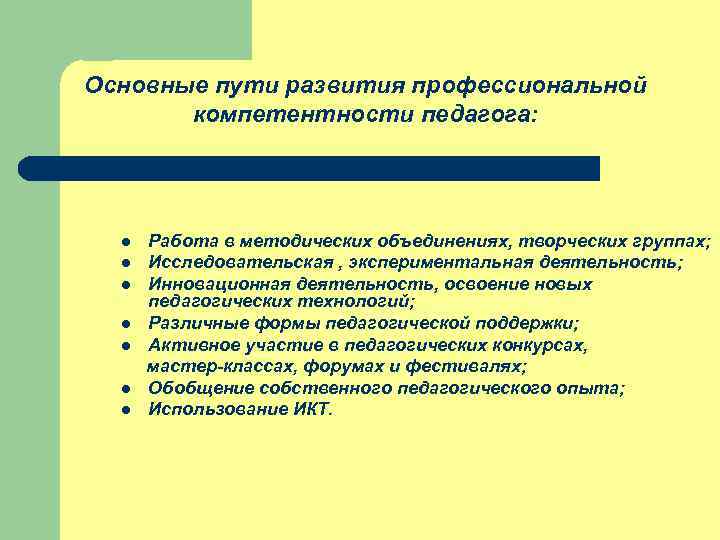 Основные пути развития профессиональной компетентности педагога:

- Работа в методических объединениях, творческих группах;
- Исследовательская , экспериментальная деятельность;
- Инновационная деятельность, освоение новых педагогических технологий;
- Различные формы педагогической поддержки;
- Активное участие в педагогических конкурсах, мастер-классах, форумах и фестивалях;
- Обобщение собственного педагогического опыта;
- Использование ИКТ.